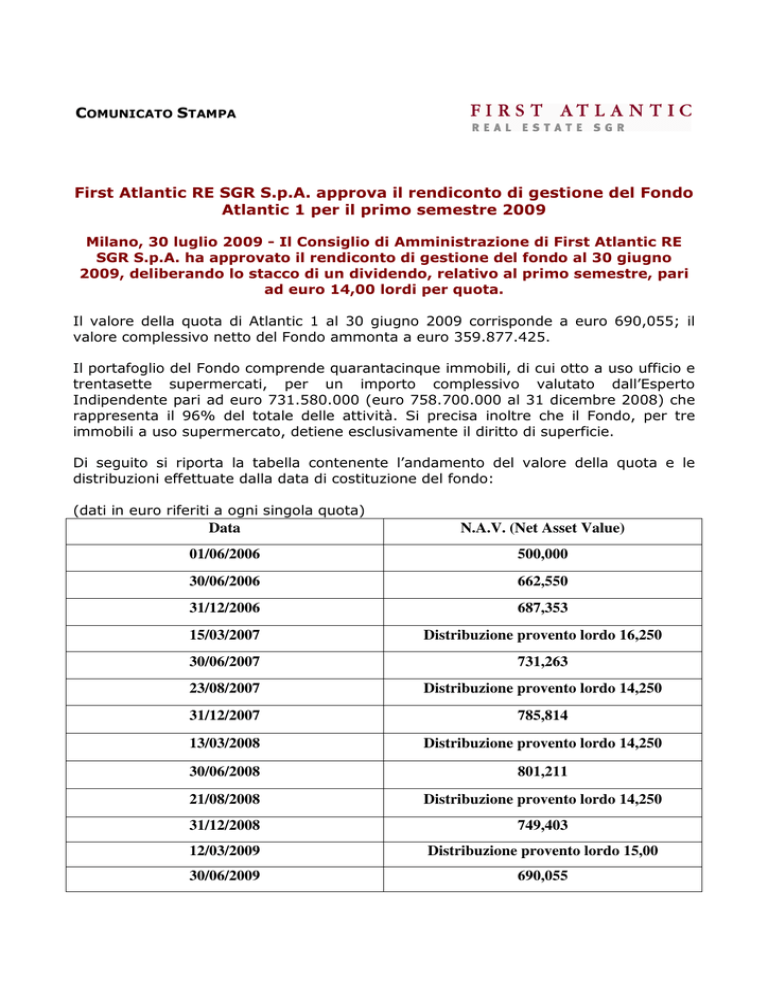 COMUNICATO STAMPA

FIRST ATLANTIC
REAL ESTATE SGR

First Atlantic RE SGR S.p.A. approva il rendiconto di gestione del Fondo Atlantic 1 per il primo semestre 2009

Milano, 30 luglio 2009 - Il Consiglio di Amministrazione di First Atlantic RE SGR S.p.A. ha approvato il rendiconto di gestione del fondo al 30 giugno 2009, deliberando lo stacco di un dividendo, relativo al primo semestre, pari ad euro 14,00 lordi per quota.

Il valore della quota di Atlantic 1 al 30 giugno 2009 corrisponde a euro 690,055; il valore complessivo netto del Fondo ammonta a euro 359.877.425.

Il portafoglio del Fondo comprende quarantacinque immobili, di cui otto a uso ufficio e trentasette supermercati, per un importo complessivo valutato dall'Esperto Indipendente pari ad euro 731.580.000 (euro 758.700.000 al 31 dicembre 2008) che rappresenta il 96% del totale delle attività. Si precisa inoltre che il Fondo, per tre immobili a uso supermercato, detiene esclusivamente il diritto di superficie.

Di seguito si riporta la tabella contenente l'andamento del valore della quota e le distribuzioni effettuate dalla data di costituzione del fondo:

(dati in euro riferiti a ogni singola quota)

| Data | N.A.V. (Net Asset Value) |
|---|---|
| 01/06/2006 | 500,000 |
| 30/06/2006 | 662,550 |
| 31/12/2006 | 687,353 |
| 15/03/2007 | Distribuzione provento lordo 16,250 |
| 30/06/2007 | 731,263 |
| 23/08/2007 | Distribuzione provento lordo 14,250 |
| 31/12/2007 | 785,814 |
| 13/03/2008 | Distribuzione provento lordo 14,250 |
| 30/06/2008 | 801,211 |
| 21/08/2008 | Distribuzione provento lordo 14,250 |
| 31/12/2008 | 749,403 |
| 12/03/2009 | Distribuzione provento lordo 15,00 |
| 30/06/2009 | 690,055 |